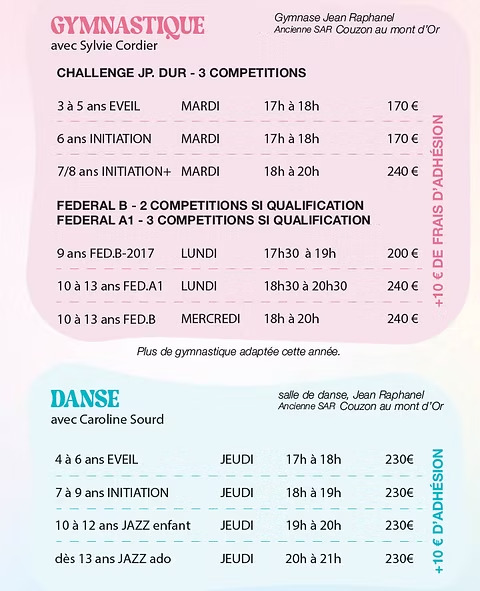 GYMNASTIQUE
avec Sylvie Cordier

Gymnase Jean Raphanel
Ancienne SAR Couzon au mont d'Or

CHALLENGE JP. DUR - 3 COMPETITIONS

3 à 5 ans EVEIL MARDI 17h à 18h 170 €

6 ans INITIATION MARDI 17h à 18h 170 €

7/8 ans INITIATION+ MARDI 18h à 20h 240 €

FEDERAL B - 2 COMPETITIONS SI QUALIFICATION
FEDERAL A1 - 3 COMPETITIONS SI QUALIFICATION

9 ans FED.B-2017 LUNDI 17h30 à 19h 200 €

10 à 13 ans FED.A1 LUNDI 18h30 à 20h30 240 €

10 à 13 ans FED.B MERCREDI 18h à 20h 240 €

+10 € DE FRAIS D'ADHÉSION

Plus de gymnastique adaptée cette année.

DANSE
avec Caroline Sourd

salle de danse, Jean Raphanel
Ancienne SAR Couzon au mont d'Or

4 à 6 ans EVEIL JEUDI 17h à 18h 230€

7 à 9 ans INITIATION JEUDI 18h à 19h 230€

10 à 12 ans JAZZ enfant JEUDI 19h à 20h 230€

dès 13 ans JAZZ ado JEUDI 20h à 21h 230€

+10 € D'ADHÉSION